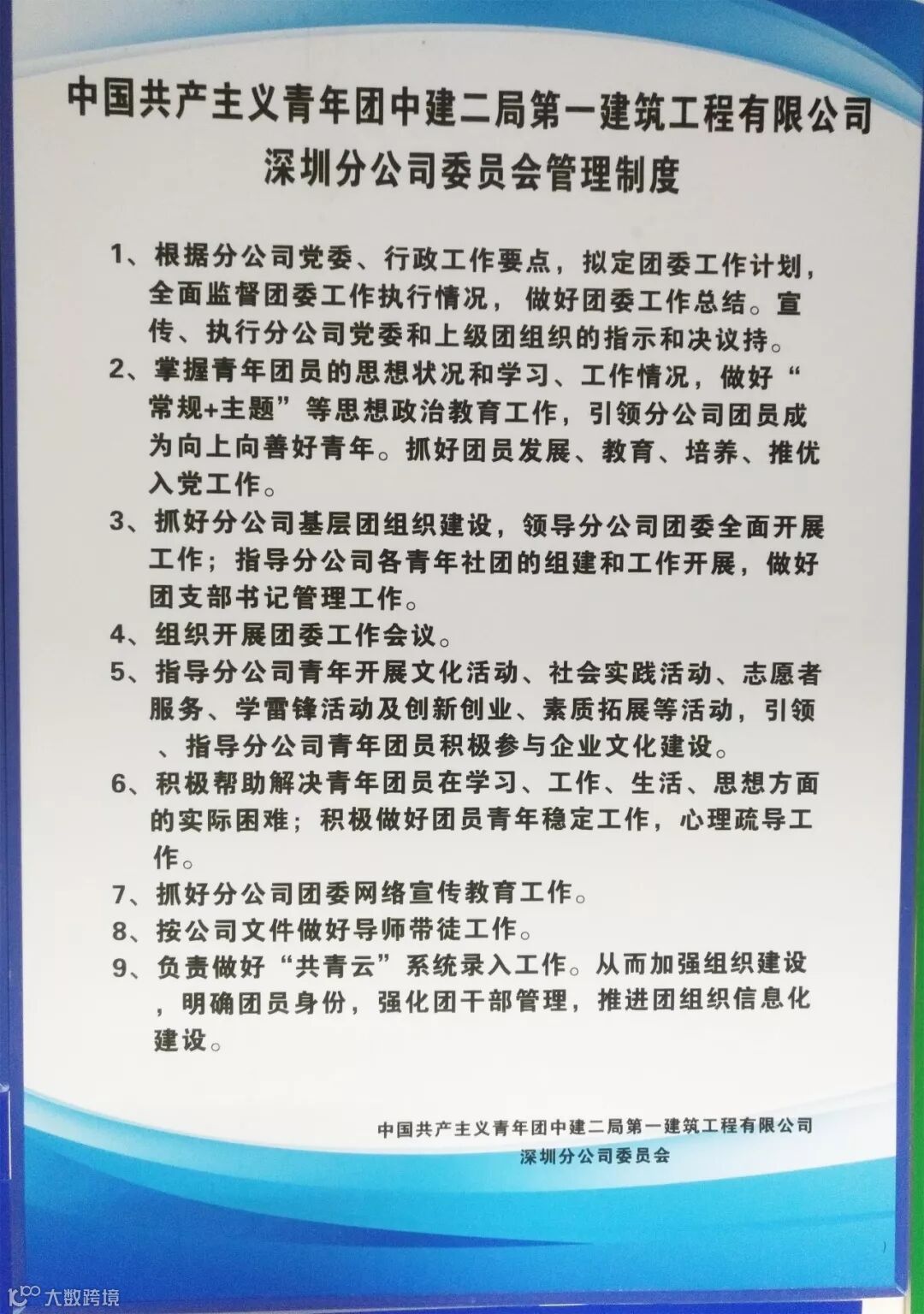 中国共产主义青年团中建二局第一建筑工程有限公司
深圳分公司委员会管理制度

1、根据分公司党委、行政工作要点，拟定团委工作计划，全面监督团委工作执行情况，做好团委工作总结。宣传、执行分公司党委和上级团组织的指示和决议持。

2、掌握青年团员的思想状况和学习、工作情况，做好“常规+主题”等思想政治教育工作，引领分公司团员成为向上向善好青年。抓好团员发展、教育、培养、推优入党工作。

3、抓好分公司基层团组织建设，领导分公司团委全面开展工作；指导分公司各青年社团的组建和工作开展，做好团支部书记管理工作。

4、组织开展团委工作会议。

5、指导分公司青年开展文化活动、社会实践活动、志愿者服务、学雷锋活动及创新创业、素质拓展等活动，引领、指导分公司青年团员积极参与企业文化建设。

6、积极帮助解决青年团员在学习、工作、生活、思想方面的实际困难；积极做好团员青年稳定工作，心理疏导工作。

7、抓好分公司团委网络宣传教育工作。

8、按公司文件做好导师带徒工作。

9、负责做好“共青云”系统录入工作。从而加强组织建设，明确团员身份，强化团干部管理，推进团组织信息化建设。

中国共产主义青年团中建二局第一建筑工程有限公司
深圳分公司委员会

大数跨境